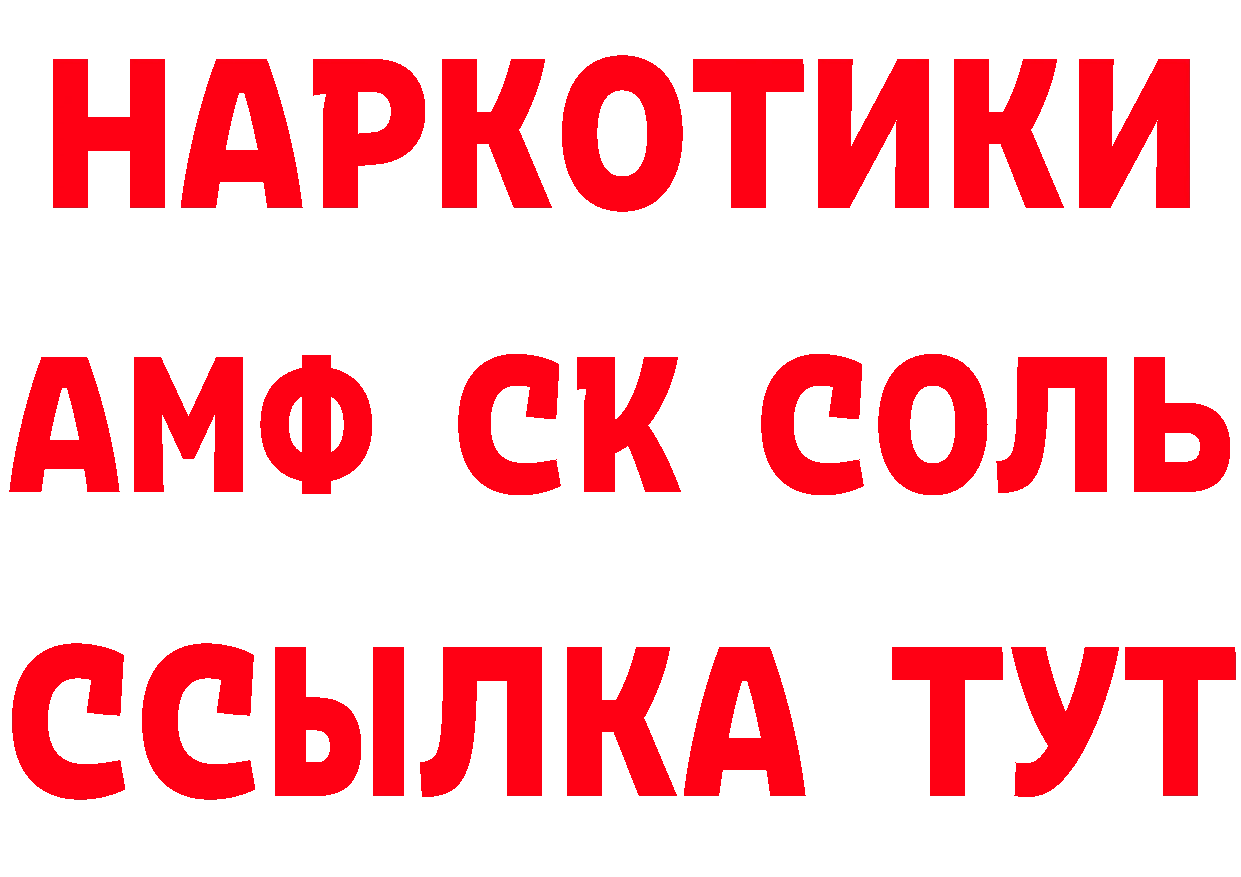 НАРКОТИКИ

АМФ СК СОЛЬ

ССЫЛКА ТУТ